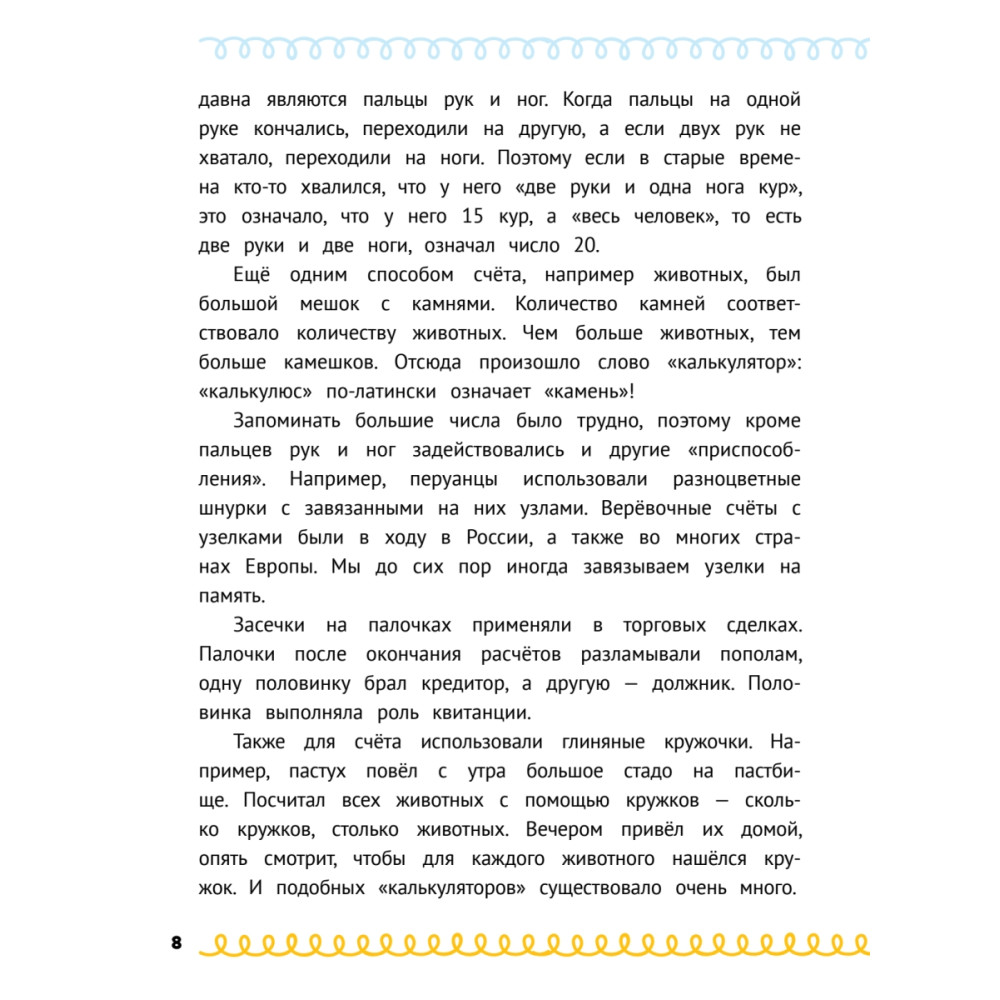 давна являются пальцы рук и ног. Когда пальцы на одной руке кончались, переходили на другую, а если двух рук не хватало, переходили на ноги. Поэтому если в старые времена кто-то хвалился, что у него «две руки и одна нога кур», это означало, что у него 15 кур, а «весь человек», то есть две руки и две ноги, означал число 20.

Ещё одним способом счёта, например животных, был большой мешок с камнями. Количество камней соответствовало количеству животных. Чем больше животных, тем больше камешков. Отсюда произошло слово «калькулятор»: «калькулюс» по-латински означает «камень»!

Запоминать большие числа было трудно, поэтому кроме пальцев рук и ног задействовались и другие «приспособления». Например, перуанцы использовали разноцветные шнурки с завязанными на них узлами. Верёвочные счёты с узелками были в ходу в России, а также во многих странах Европы. Мы до сих пор иногда завязываем узелки на память.

Засечки на палочках применяли в торговых сделках. Палочки после окончания расчётов разламывали пополам, одну половинку брал кредитор, а другую — должник. Половинка выполняла роль квитанции.

Также для счёта использовали глиняные кружочки. Например, пастух повёл с утра большое стадо на пастбище. Посчитал всех животных с помощью кружков — сколько кружков, столько животных. Вечером привёл их домой, опять смотрит, чтобы для каждого животного нашёлся кружок. И подобных «калькуляторов» существовало очень много.

8